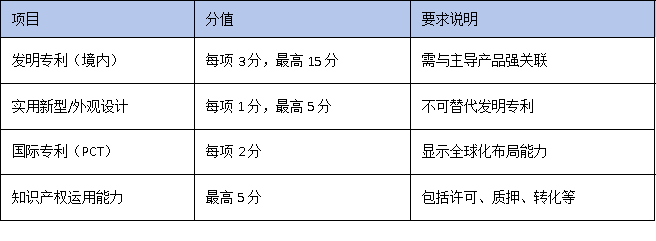 | 项目 | 分值 | 要求说明 |
|---|---|---|
| 发明专利（境内） | 每项 3分，最高 15分 | 需与主导产品强关联 |
| 实用新型/外观设计 | 每项 1分，最高 5分 | 不可替代发明专利 |
| 国际专利（PCT） | 每项 2分 | 显示全球化布局能力 |
| 知识产权运用能力 | 最高 5分 | 包括许可、质押、转化等 |